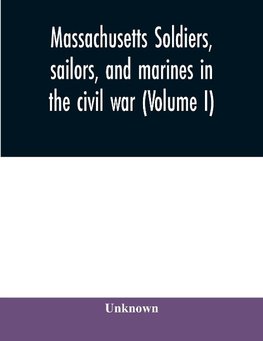 Massachusetts Soldiers, sailors, and marines in the civil war (Volume I)

Unknown